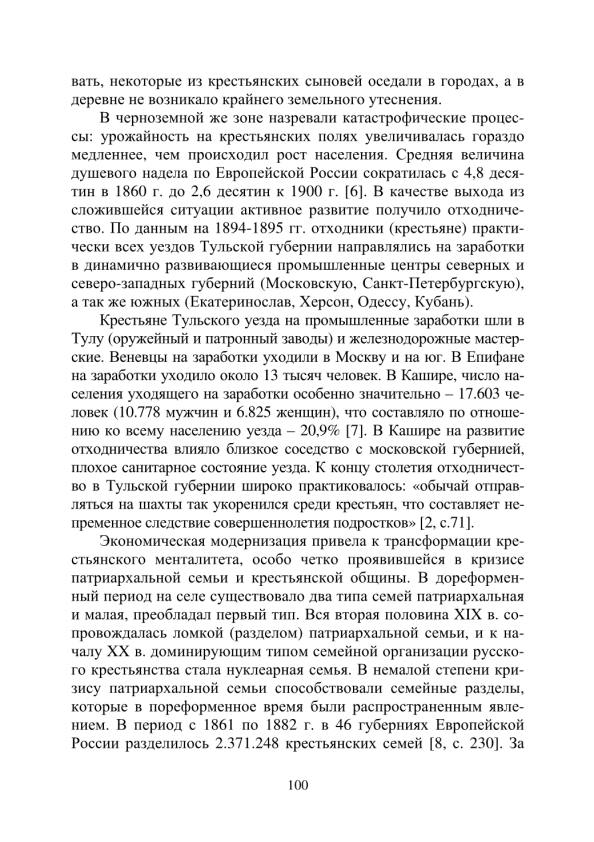 вать, некоторые из крестьянских сыновей оседали в городах, а в деревне не возникало крайнего земельного утеснения.

В черноземной же зоне назревали катастрофические процессы: урожайность на крестьянских полях увеличивалась гораздо медленнее, чем происходил рост населения. Средняя величина душевого надела по Европейской России сократилась с 4,8 десятин в 1860 г. до 2,6 десятин к 1900 г. [6]. В качестве выхода из сложившейся ситуации активное развитие получило отходничество. По данным на 1894-1895 гг. отходники (крестьяне) практически всех уездов Тульской губернии направлялись на заработки в динамично развивающиеся промышленные центры северных и северо-западных губерний (Московскую, Санкт-Петербургскую), а так же южных (Екатеринослав, Херсон, Одессу, Кубань).

Крестьяне Тульского уезда на промышленные заработки шли в Тулу (оружейный и патронный заводы) и железнодорожные мастерские. Веневцы на заработки уходили в Москву и на юг. В Епифане на заработки уходило около 13 тысяч человек. В Кашире, число населения уходящего на заработки особенно значительно – 17.603 человек (10.778 мужчин и 6.825 женщин), что составляло по отношению ко всему населению уезда – 20,9% [7]. В Кашире на развитие отходничества влияло близкое соседство с московской губернией, плохое санитарное состояние уезда. К концу столетия отходничество в Тульской губернии широко практиковалось: «обычай отправляться на шахты так укоренился среди крестьян, что составляет непременное следствие совершеннолетия подростков» [2, с.71].

Экономическая модернизация привела к трансформации крестьянского менталитета, особо четко проявившейся в кризисе патриархальной семьи и крестьянской общины. В дореформенный период на селе существовало два типа семей патриархальная и малая, преобладал первый тип. Вся вторая половина XIX в. сопровождалась ломкой (разделом) патриархальной семьи, и к началу XX в. доминирующим типом семейной организации русского крестьянства стала нуклеарная семья. В немалой степени кризису патриархальной семьи способствовали семейные разделы, которые в пореформенное время были распространенным явлением. В период с 1861 по 1882 г. в 46 губерниях Европейской России разделилось 2.371.248 крестьянских семей [8, с. 230]. За

100